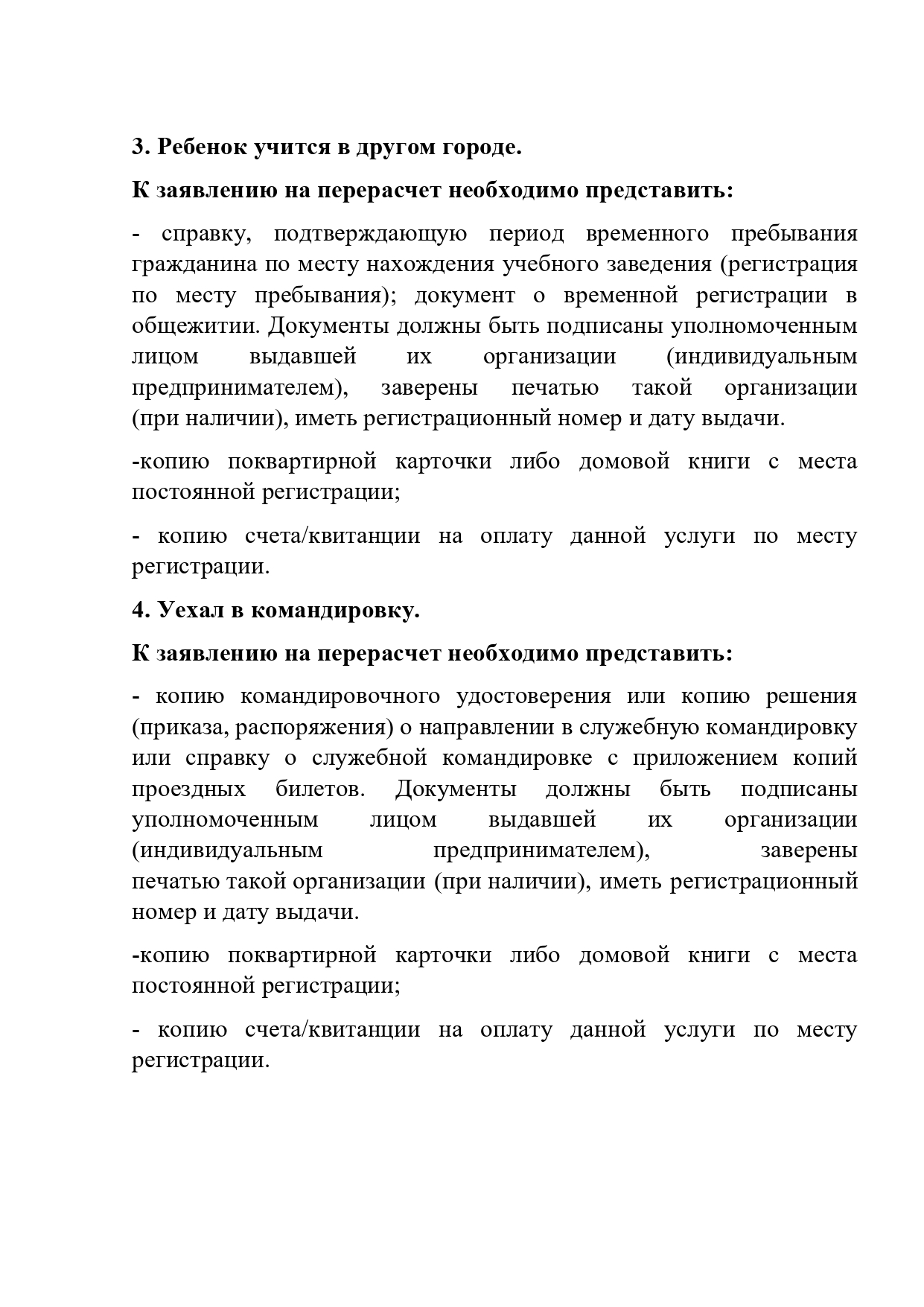 3. Ребенок учится в другом городе.

К заявлению на перерасчет необходимо представить:

- справку, подтверждающую период временного пребывания гражданина по месту нахождения учебного заведения (регистрация по месту пребывания); документ о временной регистрации в общежитии. Документы должны быть подписаны уполномоченным лицом выдавшей их организации (индивидуальным предпринимателем), заверены печатью такой организации (при наличии), иметь регистрационный номер и дату выдачи.

-копию поквартирной карточки либо домовой книги с места постоянной регистрации;

- копию счета/квитанции на оплату данной услуги по месту регистрации.

4. Уехал в командировку.

К заявлению на перерасчет необходимо представить:

- копию командировочного удостоверения или копию решения (приказа, распоряжения) о направлении в служебную командировку или справку о служебной командировке с приложением копий проездных билетов. Документы должны быть подписаны уполномоченным лицом выдавшей их организации (индивидуальным предпринимателем), заверены печатью такой организации (при наличии), иметь регистрационный номер и дату выдачи.

-копию поквартирной карточки либо домовой книги с места постоянной регистрации;

- копию счета/квитанции на оплату данной услуги по месту регистрации.